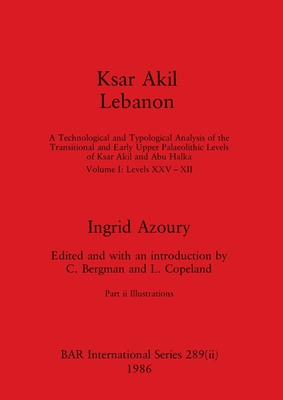 Ksar Akil
Lebanon

A Technological and Typological Analysis of the Transitional and Early Upper Palaeolithic Levels of Ksar Akil and Abu Halka

Volume I: Levels XXV – XII

Ingrid Azoury

Edited and with an introduction by
C. Bergman and L. Copeland

Part ii Illustrations

BAR International Series 289(ii)
1986